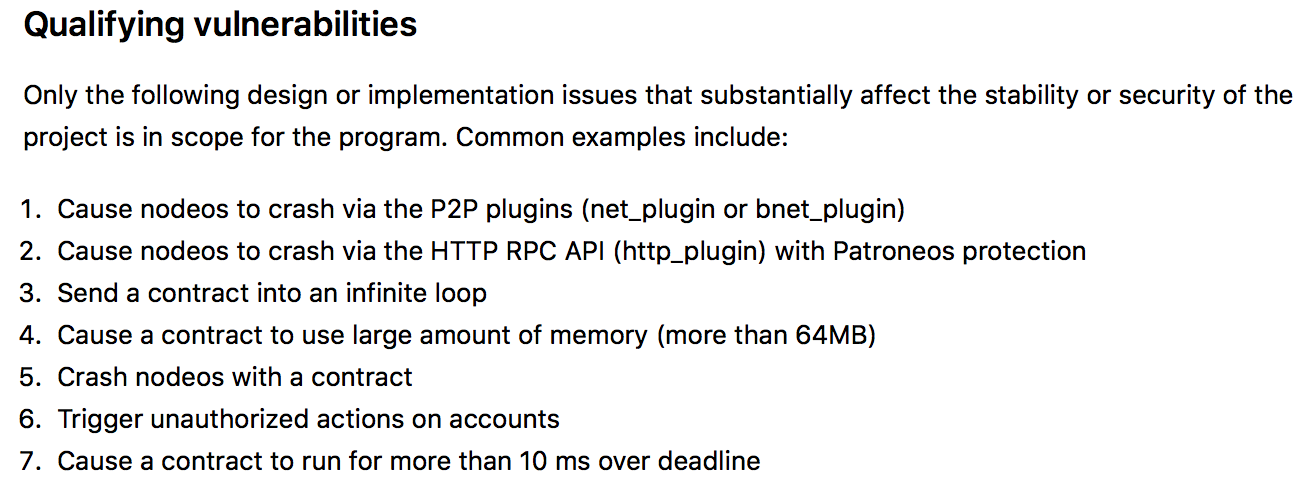 Qualifying vulnerabilities

Only the following design or implementation issues that substantially affect the stability or security of the project is in scope for the program. Common examples include:

1. Cause nodeos to crash via the P2P plugins (net_plugin or bnet_plugin)
2. Cause nodeos to crash via the HTTP RPC API (http_plugin) with Patroneos protection
3. Send a contract into an infinite loop
4. Cause a contract to use large amount of memory (more than 64MB)
5. Crash nodeos with a contract
6. Trigger unauthorized actions on accounts
7. Cause a contract to run for more than 10 ms over deadline